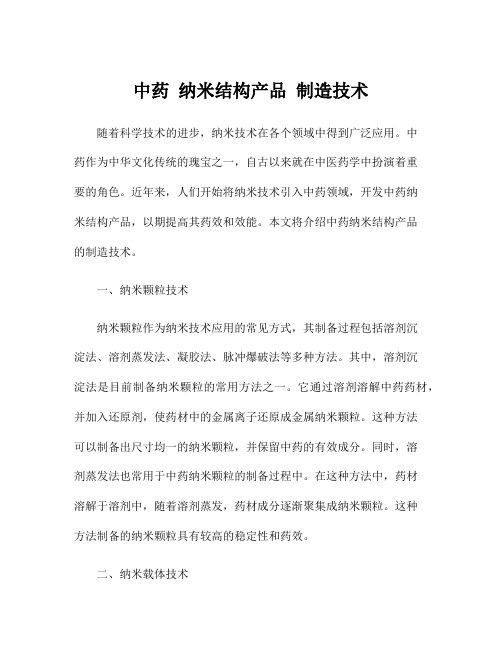 中药 纳米结构产品 制造技术

随着科学技术的进步，纳米技术在各个领域中得到广泛应用。中药作为中华文化传统的瑰宝之一，自古以来就在中医药学中扮演着重要的角色。近年来，人们开始将纳米技术引入中药领域，开发中药纳米结构产品，以期提高其药效和效能。本文将介绍中药纳米结构产品的制造技术。

一、纳米颗粒技术

纳米颗粒作为纳米技术应用的常见方式，其制备过程包括溶剂沉淀法、溶剂蒸发法、凝胶法、脉冲爆破法等多种方法。其中，溶剂沉淀法是目前制备纳米颗粒的常用方法之一。它通过溶剂溶解中药药材，并加入还原剂，使药材中的金属离子还原成金属纳米颗粒。这种方法可以制备出尺寸均一的纳米颗粒，并保留中药的有效成分。同时，溶剂蒸发法也常用于中药纳米颗粒的制备过程中。在这种方法中，药材溶解于溶剂中，随着溶剂蒸发，药材成分逐渐聚集成纳米颗粒。这种方法制备的纳米颗粒具有较高的稳定性和药效。

二、纳米载体技术